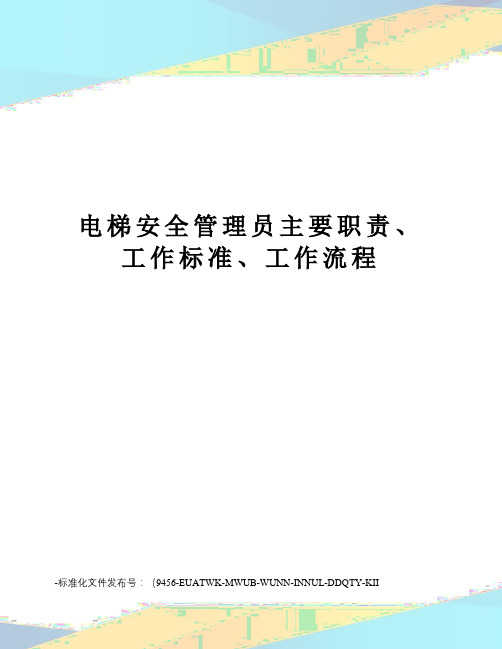 电梯安全管理员主要职责、工作标准、工作流程

-标准化文件发布号：（9456-EUATWK-MWUB-WUNN-INNUL-DDQTY-KII